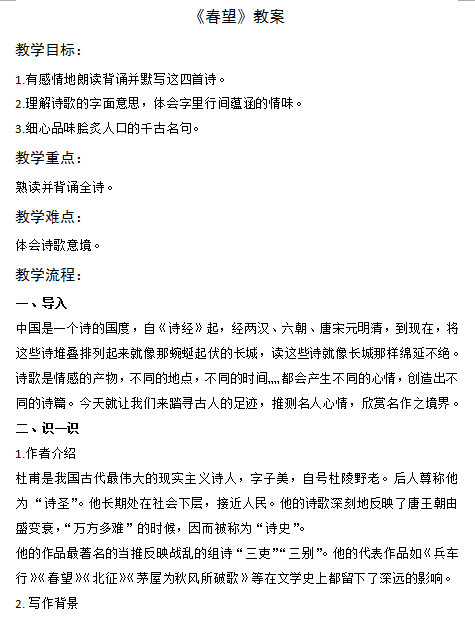 《春望》教案

教学目标：

1.有感情地朗读背诵并默写这四首诗。
2.理解诗歌的字面意思，体会字里行间蕴涵的情味。
3.细心品味脍炙人口的千古名句。

教学重点：

熟读并背诵全诗。

教学难点：

体会诗歌意境。

教学流程：

一、导入

中国是一个诗的国度，自《诗经》起，经两汉、六朝、唐宋元明清，到现在，将这些诗堆叠排列起来就像那蜿蜒起伏的长城，读这些诗就像长城那样绵延不绝。诗歌是情感的产物，不同的地点，不同的时间,,,,,都会产生不同的心情，创造出不同的诗篇。今天就让我们来踏寻古人的足迹，推测名人心情，欣赏名作之境界。

二、识一识

1.作者介绍

杜甫是我国古代最伟大的现实主义诗人，字子美，自号杜陵野老。后人尊称他为“诗圣”。他长期处在社会下层，接近人民。他的诗歌深刻地反映了唐王朝由盛变衰，“万方多难”的时候，因而被称为“诗史”。

他的作品最著名的当推反映战乱的组诗“三吏”“三别”。他的代表作品如《兵车行》《春望》《北征》《茅屋为秋风所破歌》等在文学史上都留下了深远的影响。

2. 写作背景